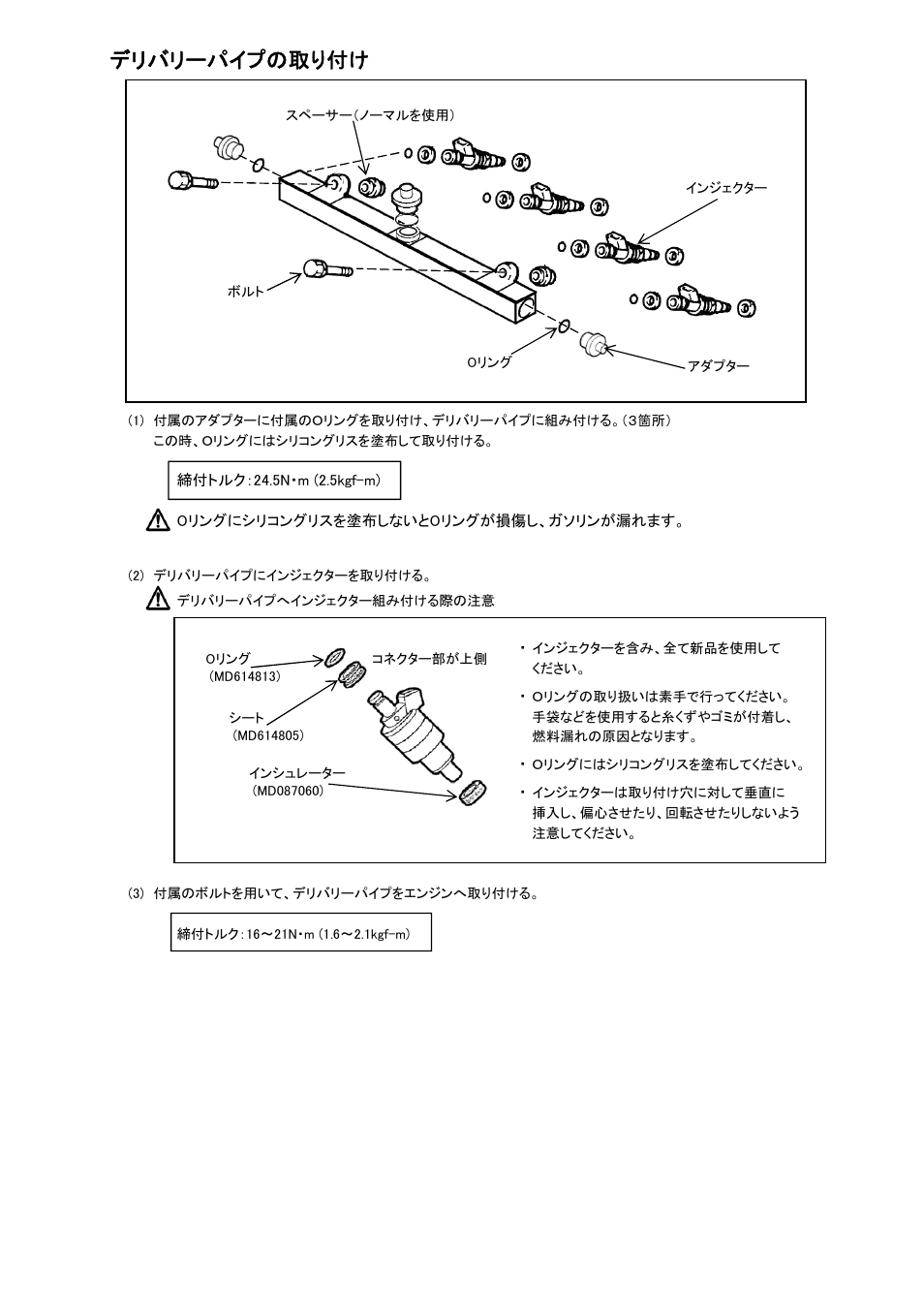 デリバリーパイプの取り付け

スペーサー(ノーマルを使用)

インジェクター

ボルト

Oリング

アダプター

(1) 付属のアダプターに付属のOリングを取り付け、デリバリーパイプに組み付ける。(3箇所)
この時、Oリングにはシリコングリスを塗布して取り付ける。

締付トルク:24.5N・m (2.5kgf-m)

Oリングにシリコングリスを塗布しないとOリングが損傷し、ガソリンが漏れます。

(2) デリバリーパイプにインジェクターを取り付ける。

デリバリーパイプへインジェクター組み付ける際の注意

Oリング
(MD614813)

コネクター部が上側

シート
(MD614805)

インシュレーター
(MD087060)

・ インジェクターを含み、全て新品を使用してください。

・ Oリングの取り扱いは素手で行ってください。手袋などを使用すると糸くずやゴミが付着し、燃料漏れの原因となります。

・ Oリングにはシリコングリスを塗布してください。

・ インジェクターは取り付け穴に対して垂直に挿入し、偏心させたり、回転させたりしないよう注意してください。

(3) 付属のボルトを用いて、デリバリーパイプをエンジンへ取り付ける。

締付トルク:16～21N・m (1.6～2.1kgf-m)